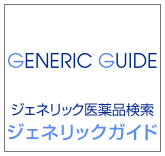 GENERIC GUIDE

ジェネリック医薬品検索
ジェネリックガイド